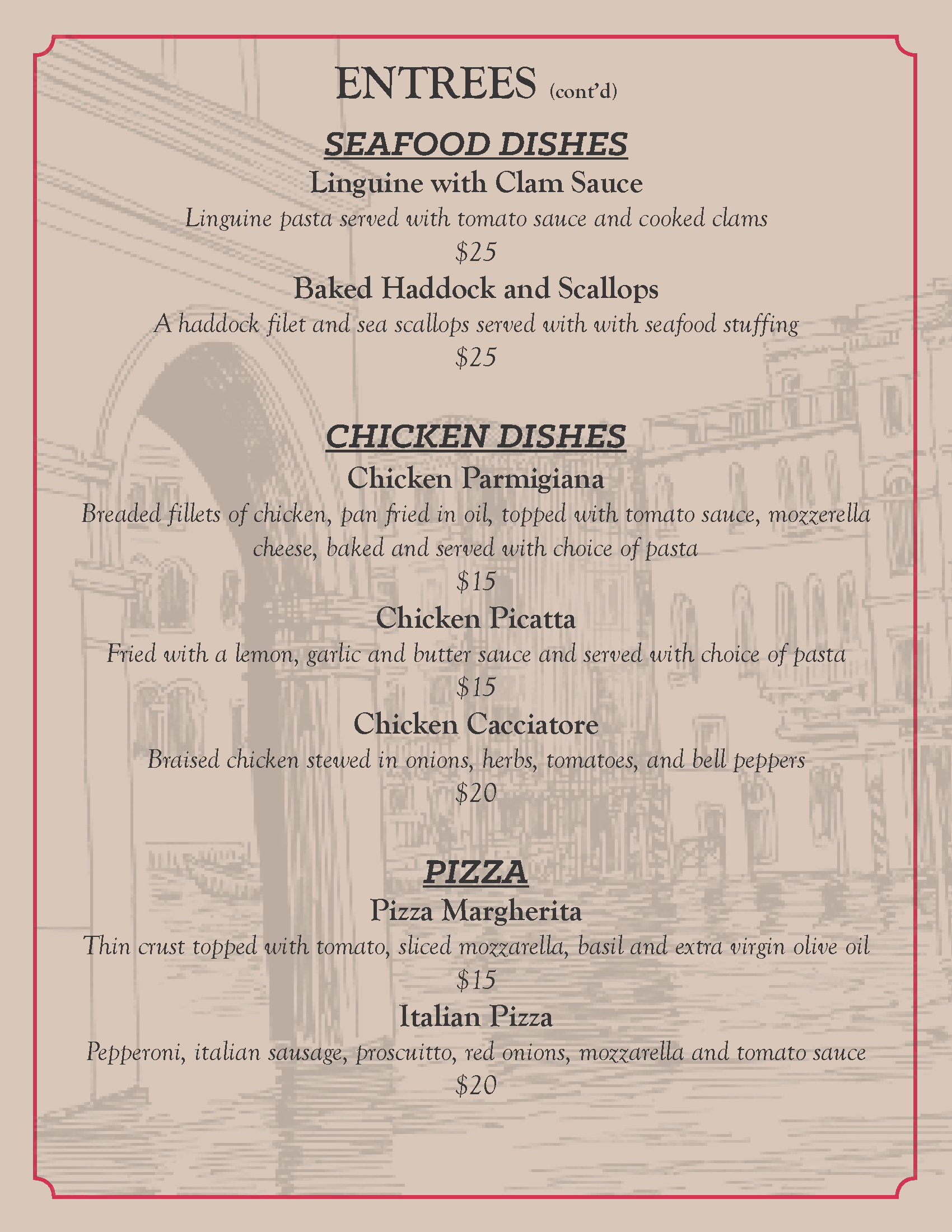 ENTREES (cont'd)

SEAFOOD DISHES

Linguine with Clam Sauce

Linguine pasta served with tomato sauce and cooked clams

$25

Baked Haddock and Scallops

A haddock filet and sea scallops served with with seafood stuffing

$25

CHICKEN DISHES

Chicken Parmigiana

Breaded fillets of chicken, pan fried in oil, topped with tomato sauce, mozzerella cheese, baked and served with choice of pasta

$15

Chicken Picatta

Fried with a lemon, garlic and butter sauce and served with choice of pasta

$15

Chicken Cacciatore

Braised chicken stewed in onions, herbs, tomatoes, and bell peppers

$20

PIZZA

Pizza Margherita

Thin crust topped with tomato, sliced mozzarella, basil and extra virgin olive oil

$15

Italian Pizza

Pepperoni, italian sausage, proscuitto, red onions, mozzarella and tomato sauce

$20